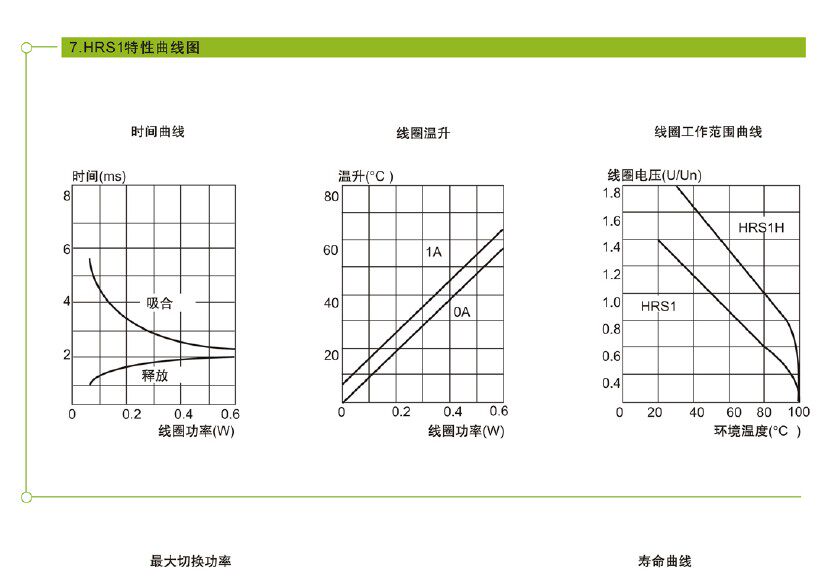 7.HRS1特性曲线图

时间曲线

时间(ms)
8
6
4
2
吸合
释放
0 0.2 0.4 0.6
线圈功率(W)

线圈温升

温升(°C )
80
60
40
20
1A
0A
0 0.2 0.4 0.6
线圈功率(W)

线圈工作范围曲线

线圈电压(U/Un)
1.8
1.6
1.4
1.2
1.0
0.8
0.6
0.4
HRS1H
HRS1
0 20 40 60 80 100
环境温度(°C )

最大切换功率

寿命曲线